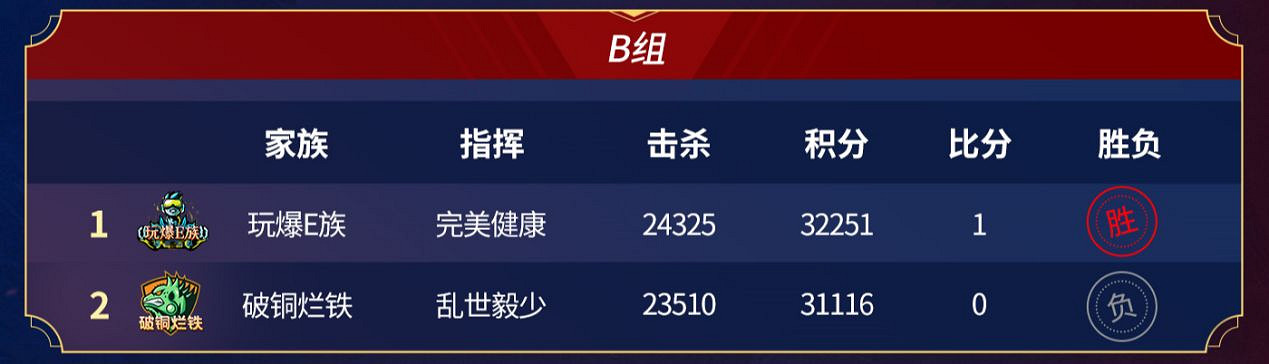 B组

|  |  | 家族 | 指挥 | 击杀 | 积分 | 比分 | 胜负 |
|---|---|---|---|---|---|---|---|
| 1 | 玩爆E族 | 玩爆E族 | 完美健康 | 24325 | 32251 | 1 | 胜 |
| 2 | 破铜烂铁 | 破铜烂铁 | 乱世毅少 | 23510 | 31116 | 0 | 负 |